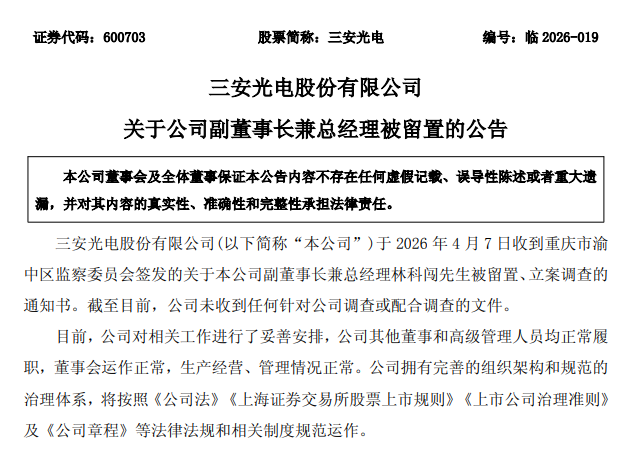 证券代码：600703　　股票简称：三安光电　　编号：临 2026-019

三安光电股份有限公司

关于公司副董事长兼总经理被留置的公告

本公司董事会及全体董事保证本公告内容不存在任何虚假记载、误导性陈述或者重大遗漏，并对其内容的真实性、准确性和完整性承担法律责任。

三安光电股份有限公司(以下简称“本公司”)于 2026 年 4 月 7 日收到重庆市渝中区监察委员会签发的关于本公司副董事长兼总经理林科闯先生被留置、立案调查的通知书。截至目前，公司未收到任何针对公司调查或配合调查的文件。

目前，公司对相关工作进行了妥善安排，公司其他董事和高级管理人员均正常履职，董事会运作正常，生产经营、管理情况正常。公司拥有完善的组织架构和规范的治理体系，将按照《公司法》《上海证券交易所股票上市规则》《上市公司治理准则》及《公司章程》等法律法规和相关制度规范运作。